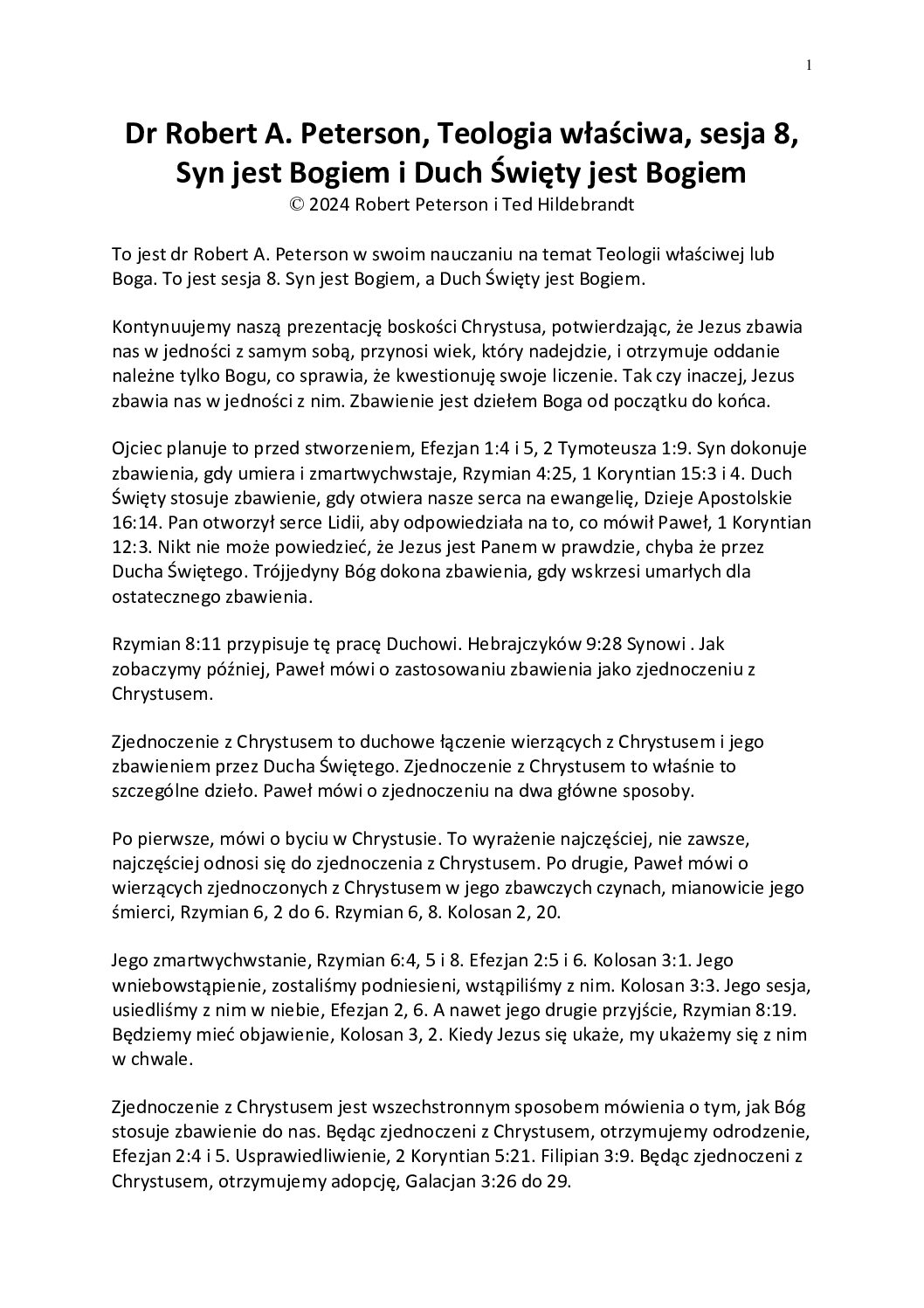 1

Dr Robert A. Peterson, Teologia właściwa, sesja 8, Syn jest Bogiem i Duch Święty jest Bogiem
© 2024 Robert Peterson i Ted Hildebrandt

To jest dr Robert A. Peterson w swoim nauczaniu na temat Teologii właściwej lub Boga. To jest sesja 8. Syn jest Bogiem, a Duch Święty jest Bogiem.

Kontynuujemy naszą prezentację boskości Chrystusa, potwierdzając, że Jezus zbawia nas w jedności z samym sobą, przynosi wiek, który nadejdzie, i otrzymuje oddanie należne tylko Bogu, co sprawia, że kwestionuję swoje liczenie. Tak czy inaczej, Jezus zbawia nas w jedności z nim. Zbawienie jest dziełem Boga od początku do końca.

Ojciec planuje to przed stworzeniem, Efezjan 1:4 i 5, 2 Tymoteusza 1:9. Syn dokonuje zbawienia, gdy umiera i zmartwychwstaje, Rzymian 4:25, 1 Koryntian 15:3 i 4. Duch Święty stosuje zbawienie, gdy otwiera nasze serca na ewangelię, Dzieje Apostolskie 16:14. Pan otworzył serce Lidii, aby odpowiedziała na to, co mówił Paweł, 1 Koryntian 12:3. Nikt nie może powiedzieć, że Jezus jest Panem w prawdzie, chyba że przez Ducha Świętego. Trójjedyny Bóg dokona zbawienia, gdy wskrzesi umarłych dla ostatecznego zbawienia.

Rzymian 8:11 przypisuje tę pracę Duchowi. Hebrajczyków 9:28 Synowi . Jak zobaczymy później, Paweł mówi o zastosowaniu zbawienia jako zjednoczeniu z Chrystusem.

Zjednoczenie z Chrystusem to duchowe łączenie wierzących z Chrystusem i jego zbawieniem przez Ducha Świętego. Zjednoczenie z Chrystusem to właśnie to szczególne dzieło. Paweł mówi o zjednoczeniu na dwa główne sposoby.

Po pierwsze, mówi o byciu w Chrystusie. To wyrażenie najczęściej, nie zawsze, najczęściej odnosi się do zjednoczenia z Chrystusem. Po drugie, Paweł mówi o wierzących zjednoczonych z Chrystusem w jego zbawczych czynach, mianowicie jego śmierci, Rzymian 6, 2 do 6. Rzymian 6, 8. Kolosan 2, 20.

Jego zmartwychwstanie, Rzymian 6:4, 5 i 8. Efezjan 2:5 i 6. Kolosan 3:1. Jego wniebowstąpienie, zostaliśmy podniesieni, wstąpiliśmy z nim. Kolosan 3:3. Jego sesja, usiedliśmy z nim w niebie, Efezjan 2, 6. A nawet jego drugie przyjście, Rzymian 8:19. Będziemy mieć objawienie, Kolosan 3, 2. Kiedy Jezus się ukaże, my ukażemy się z nim w chwale.

Zjednoczenie z Chrystusem jest wszechstronnym sposobem mówienia o tym, jak Bóg stosuje zbawienie do nas. Będąc zjednoczeni z Chrystusem, otrzymujemy odrodzenie, Efezjan 2:4 i 5. Usprawiedliwienie, 2 Koryntian 5:21. Filipian 3:9. Będąc zjednoczeni z Chrystusem, otrzymujemy adopcję, Galacjan 3:26 do 29.